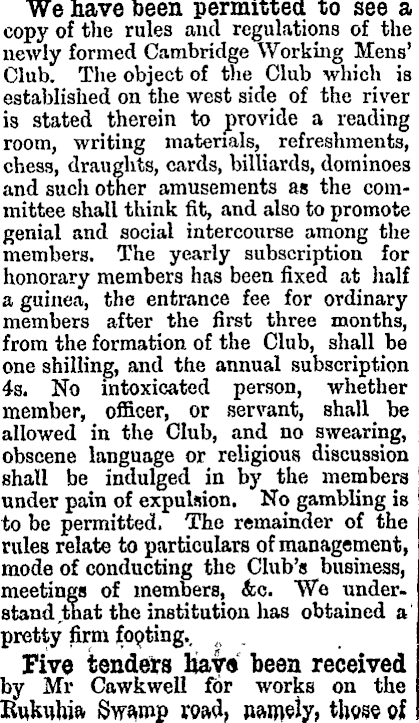 We have been permitted to see a copy of the rules and regulations of the newly formed Cambridge Working Mens' Club. The object of the Club which is established on the west side of the river is stated therein to provide a reading room, writing materials, refreshments, chess, draughts, cards, billiards, dominoes and such other amusements as the committee shall think fit, and also to promote genial and social intercourse among the members. The yearly subscription for honorary members has been fixed at half a guinea, the entrance fee for ordinary members after the first three months, from the formation of the Club, shall be one shilling, and the annual subscription 4s. No intoxicated person, whether member, officer, or servant, shall be allowed in the Club, and no swearing, obscene language or religious discussion shall be indulged in by the members under pain of expulsion. No gambling is to be permitted. The remainder of the rules relate to particulars of management, mode of conducting the Club's business, meetings of members, &c. We understand that the institution has obtained a pretty firm footing.

Five tenders have been received by Mr Cawkwell for works on the Rukuhia Swamp road, namely, those of